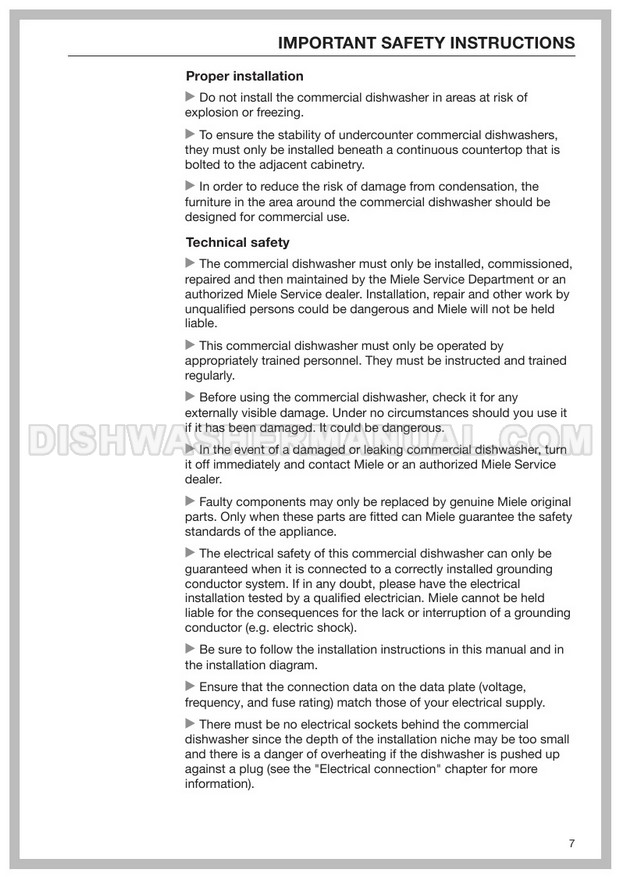 IMPORTANT SAFETY INSTRUCTIONS

Proper installation

▶ Do not install the commercial dishwasher in areas at risk of explosion or freezing.

▶ To ensure the stability of undercounter commercial dishwashers, they must only be installed beneath a continuous countertop that is bolted to the adjacent cabinetry.

▶ In order to reduce the risk of damage from condensation, the furniture in the area around the commercial dishwasher should be designed for commercial use.

Technical safety

▶ The commercial dishwasher must only be installed, commissioned, repaired and then maintained by the Miele Service Department or an authorized Miele Service dealer. Installation, repair and other work by unqualified persons could be dangerous and Miele will not be held liable.

▶ This commercial dishwasher must only be operated by appropriately trained personnel. They must be instructed and trained regularly.

▶ Before using the commercial dishwasher, check it for any externally visible damage. Under no circumstances should you use it if it has been damaged. It could be dangerous.

▶ In the event of a damaged or leaking commercial dishwasher, turn it off immediately and contact Miele or an authorized Miele Service dealer.

▶ Faulty components may only be replaced by genuine Miele original parts. Only when these parts are fitted can Miele guarantee the safety standards of the appliance.

▶ The electrical safety of this commercial dishwasher can only be guaranteed when it is connected to a correctly installed grounding conductor system. If in any doubt, please have the electrical installation tested by a qualified electrician. Miele cannot be held liable for the consequences for the lack or interruption of a grounding conductor (e.g. electric shock).

▶ Be sure to follow the installation instructions in this manual and in the installation diagram.

▶ Ensure that the connection data on the data plate (voltage, frequency, and fuse rating) match those of your electrical supply.

▶ There must be no electrical sockets behind the commercial dishwasher since the depth of the installation niche may be too small and there is a danger of overheating if the dishwasher is pushed up against a plug (see the "Electrical connection" chapter for more information).

7

DISHWASHERMANUAL.COM